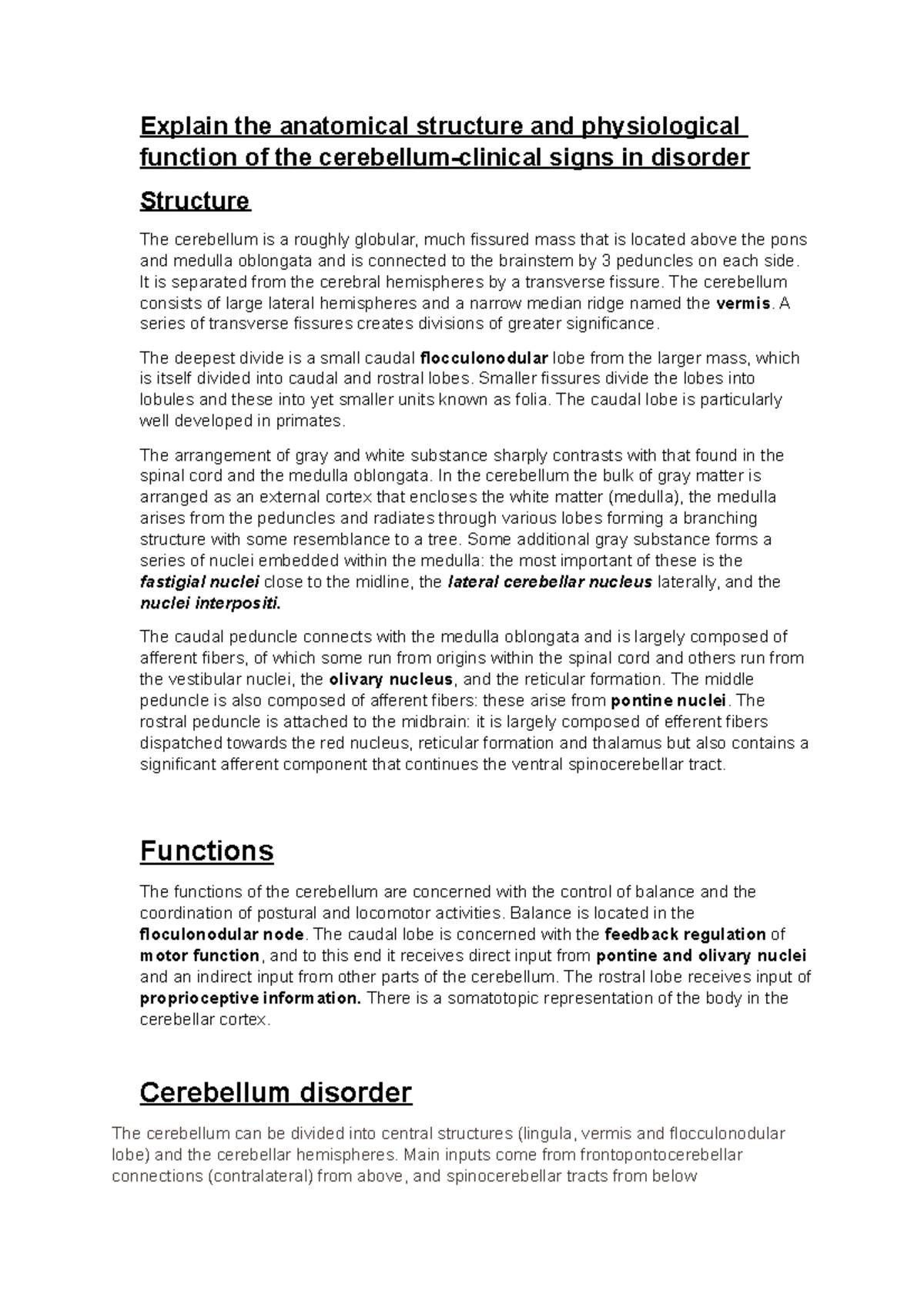 Explain the anatomical structure and physiological function of the cerebellum-clinical signs in disorder

Structure

The cerebellum is a roughly globular, much fissured mass that is located above the pons and medulla oblongata and is connected to the brainstem by 3 peduncles on each side. It is separated from the cerebral hemispheres by a transverse fissure. The cerebellum consists of large lateral hemispheres and a narrow median ridge named the vermis. A series of transverse fissures creates divisions of greater significance.

The deepest divide is a small caudal flocculonodular lobe from the larger mass, which is itself divided into caudal and rostral lobes. Smaller fissures divide the lobes into lobules and these into yet smaller units known as folia. The caudal lobe is particularly well developed in primates.

The arrangement of gray and white substance sharply contrasts with that found in the spinal cord and the medulla oblongata. In the cerebellum the bulk of gray matter is arranged as an external cortex that encloses the white matter (medulla), the medulla arises from the peduncles and radiates through various lobes forming a branching structure with some resemblance to a tree. Some additional gray substance forms a series of nuclei embedded within the medulla: the most important of these is the fastigial nuclei close to the midline, the lateral cerebellar nucleus laterally, and the nuclei interpositi.

The caudal peduncle connects with the medulla oblongata and is largely composed of afferent fibers, of which some run from origins within the spinal cord and others run from the vestibular nuclei, the olivary nucleus, and the reticular formation. The middle peduncle is also composed of afferent fibers: these arise from pontine nuclei. The rostral peduncle is attached to the midbrain: it is largely composed of efferent fibers dispatched towards the red nucleus, reticular formation and thalamus but also contains a significant afferent component that continues the ventral spinocerebellar tract.

Functions

The functions of the cerebellum are concerned with the control of balance and the coordination of postural and locomotor activities. Balance is located in the floculonodular node. The caudal lobe is concerned with the feedback regulation of motor function, and to this end it receives direct input from pontine and olivary nuclei and an indirect input from other parts of the cerebellum. The rostral lobe receives input of proprioceptive information. There is a somatotopic representation of the body in the cerebellar cortex.

Cerebellum disorder

The cerebellum can be divided into central structures (lingula, vermis and flocculonodular lobe) and the cerebellar hemispheres. Main inputs come from frontopontocerebellar connections (contralateral) from above, and spinocerebellar tracts from below